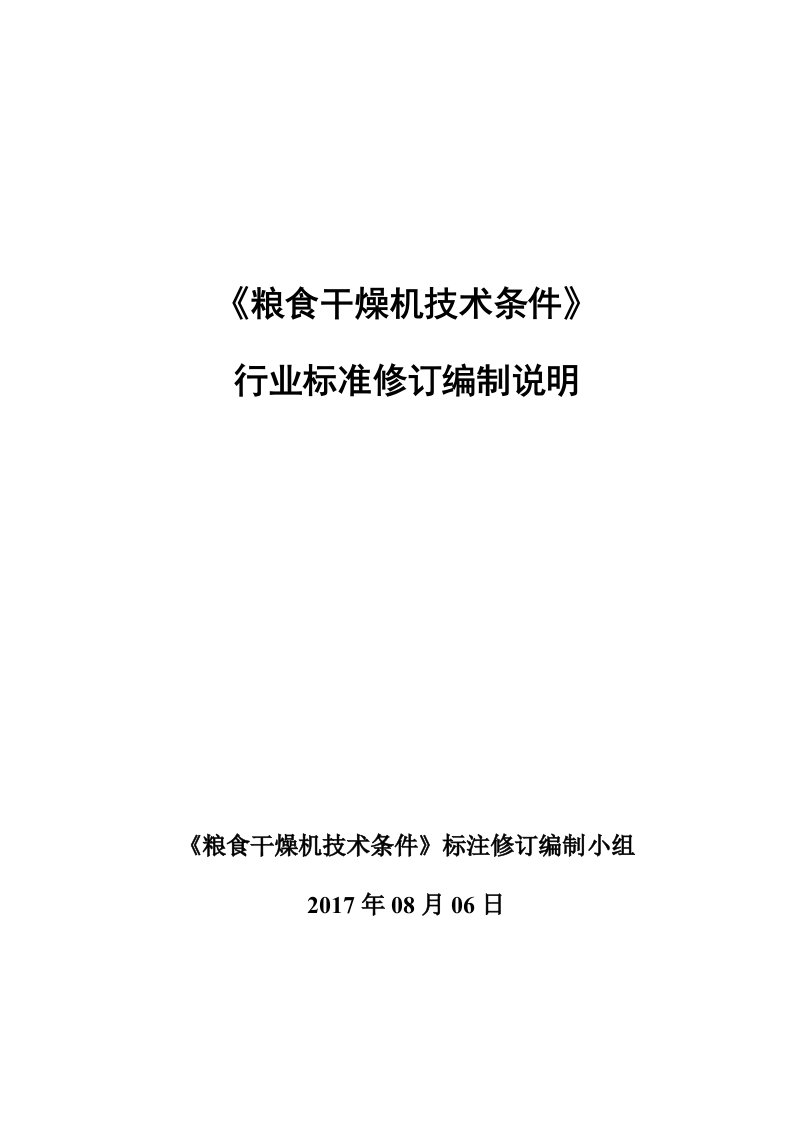 《粮食干燥机技术条件》

行业标准修订编制说明

《粮食干燥机技术条件》标注修订编制小组

2017 年 08 月 06 日